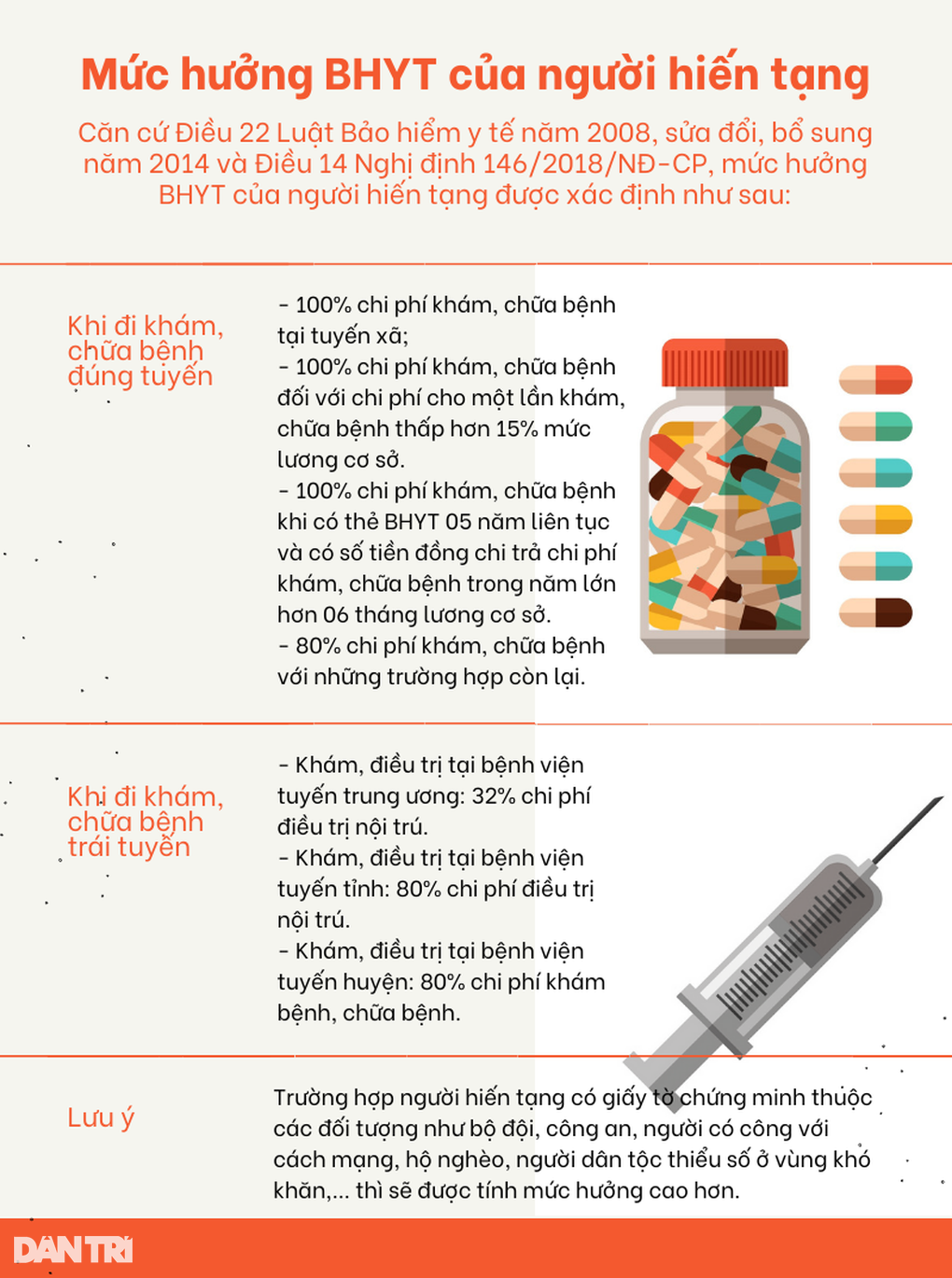 Mức hưởng BHYT của người hiến tạng

Căn cứ Điều 22 Luật Bảo hiểm y tế năm 2008, sửa đổi, bổ sung năm 2014 và Điều 14 Nghị định 146/2018/NĐ-CP, mức hưởng BHYT của người hiến tạng được xác định như sau:

Khi đi khám, chữa bệnh đúng tuyến

- 100% chi phí khám, chữa bệnh tại tuyến xã;
- 100% chi phí khám, chữa bệnh đối với chi phí cho một lần khám, chữa bệnh thấp hơn 15% mức lương cơ sở.
- 100% chi phí khám, chữa bệnh khi có thẻ BHYT 05 năm liên tục và có số tiền đồng chi trả chi phí khám, chữa bệnh trong năm lớn hơn 06 tháng lương cơ sở.
- 80% chi phí khám, chữa bệnh với những trường hợp còn lại.

Khi đi khám, chữa bệnh trái tuyến

- Khám, điều trị tại bệnh viện tuyến trung ương: 32% chi phí điều trị nội trú.
- Khám, điều trị tại bệnh viện tuyến tỉnh: 80% chi phí điều trị nội trú.
- Khám, điều trị tại bệnh viện tuyến huyện: 80% chi phí khám bệnh, chữa bệnh.

Lưu ý

Trường hợp người hiến tạng có giấy tờ chứng minh thuộc các đối tượng như bộ đội, công an, người có công với cách mạng, hộ nghèo, người dân tộc thiểu số ở vùng khó khăn,... thì sẽ được tính mức hưởng cao hơn.

DÂN TRÍ